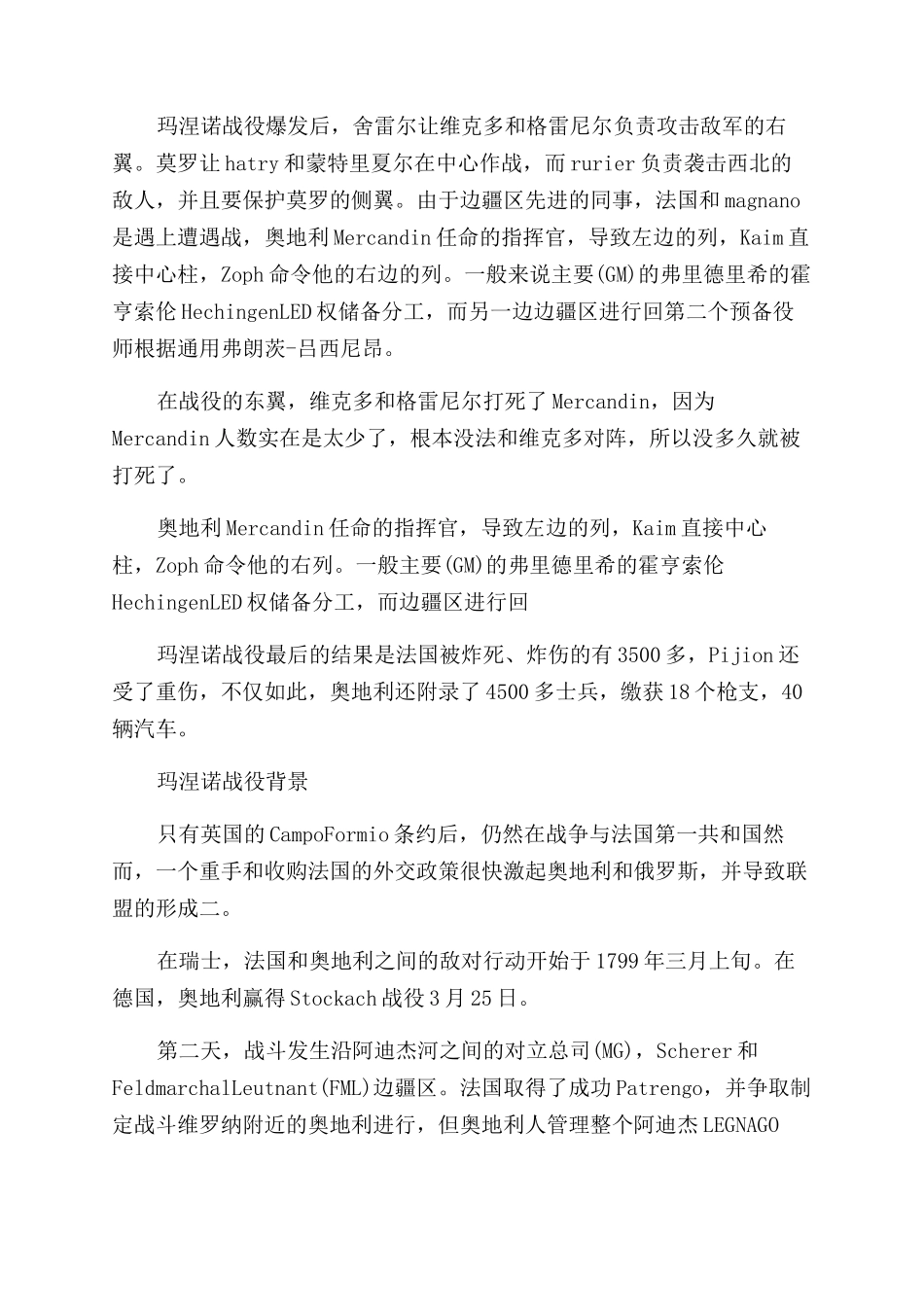 玛涅诺战役爆发后，舍雷尔让维克多和格雷尼尔负责攻击敌军的右翼。莫罗让hatry和蒙特里夏尔在中心作战，而rurier负责袭击西北的敌人，并且要保护莫罗的侧翼。由于边疆区先进的同事，法国和magnano是遇上遭遇战，奥地利Mercandin任命的指挥官，导致左边的列，Kaim直接中心柱，Zoph命令他的右边的列。一般来说主要(GM)的弗里德里希的霍亨索伦HechingenLED权储备分工，而另一边边疆区进行回第二个预备役师根据通用弗朗茨-吕西尼昂。

在战役的东翼，维克多和格雷尼尔打死了Mercandin，因为Mercandin人数实在是太少了，根本没法和维克多对阵，所以没多久就被打死了。

奥地利Mercandin任命的指挥官，导致左边的列，Kaim直接中心柱，Zoph命令他的右列。一般主要(GM)的弗里德里希的霍亨索伦HechingenLED权储备分工，而边疆区进行回

玛涅诺战役最后的结果是法国被炸死、炸伤的有3500多，Pijion还受了重伤，不仅如此，奥地利还附录了4500多士兵，缴获18个枪支，40辆汽车。

玛涅诺战役背景

只有英国的CampoFormio条约后，仍然在战争与法国第一共和国然而，一个重手和收购法国的外交政策很快激起奥地利和俄罗斯，并导致联盟的形成二。

在瑞士，法国和奥地利之间的敌对行动开始于1799年三月上旬。在德国，奥地利赢得Stockach战役3月25日。

第二天，战斗发生沿阿迪杰河之间的对立总司(MG)，Scherer和FeldmarchalLeutnant(FML)边疆区。法国取得了成功Patrengo，并争取制定战斗维罗纳附近的奥地利进行，但奥地利人管理整个阿迪杰LEGNAGO